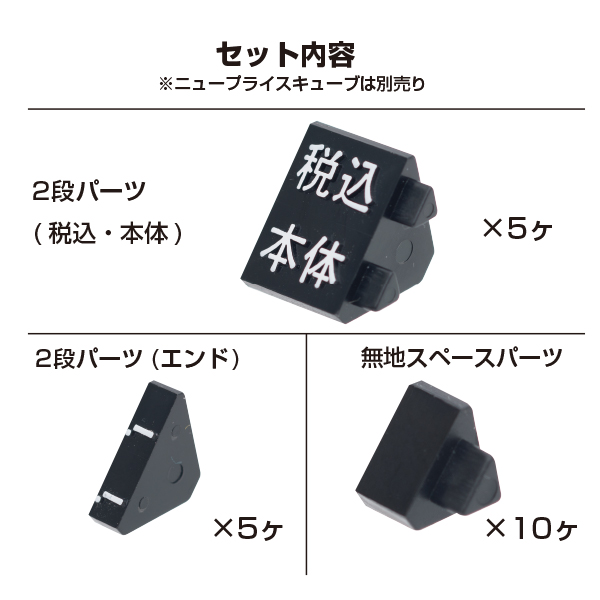 セット内容
※ニュープライスキューブは別売り

2段パーツ
（税込・本体）

税込
本体

×5ヶ

2段パーツ（エンド）

×5ヶ

無地スペースパーツ

×10ヶ